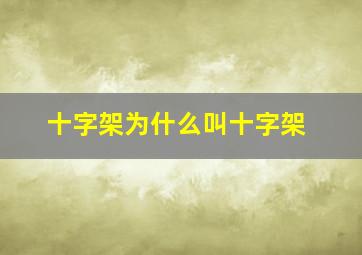 十字架为什么叫十字架